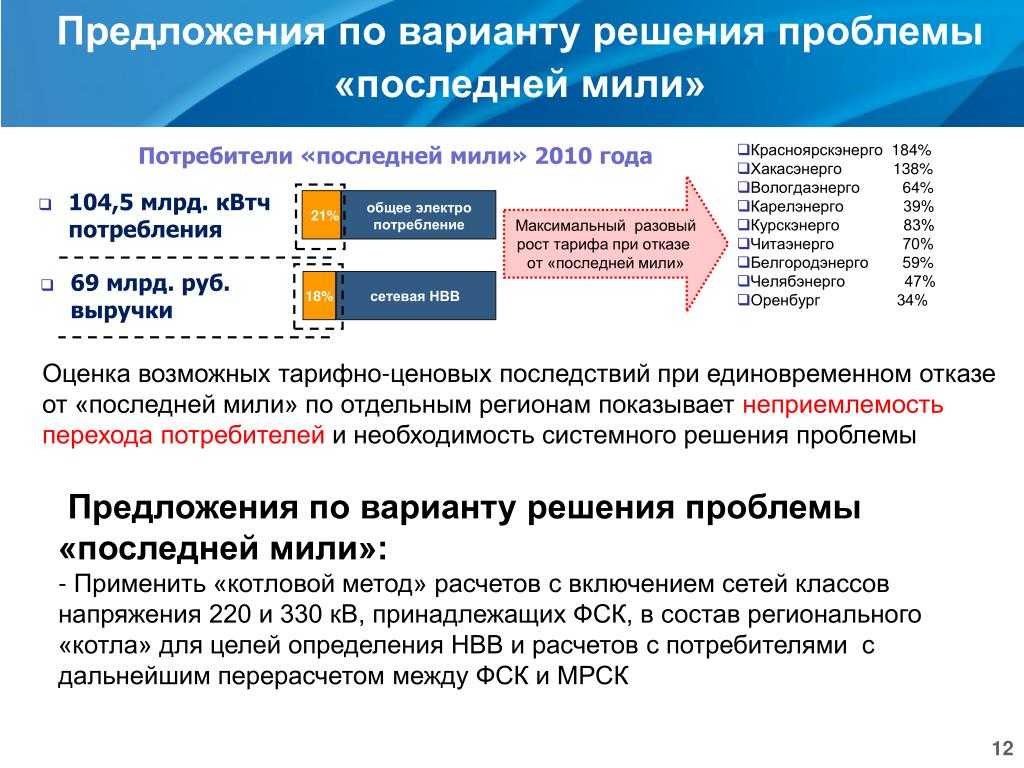 Предложения по варианту решения проблемы «последней мили»

Потребители «последней мили» 2010 года

104,5 млрд. кВтч потребления

21%

общее электро потребление

69 млрд. руб. выручки

18%

сетевая НВВ

Максимальный разовый рост тарифа при отказе от «последней мили»

Красноярскэнерго 184%
Хакасэнерго 138%
Вологдаэнерго 64%
Карелэнерго 39%
Курскэнерго 83%
Читаэнерго 70%
Белгородэнерго 59%
Челябэнерго 47%
Оренбург 34%

Оценка возможных тарифно-ценовых последствий при единовременном отказе от «последней мили» по отдельным регионам показывает неприемлемость перехода потребителей и необходимость системного решения проблемы

Предложения по варианту решения проблемы «последней мили»:
- Применить «котловой метод» расчетов с включением сетей классов напряжения 220 и 330 кВ, принадлежащих ФСК, в состав регионального «котла» для целей определения НВВ и расчетов с потребителями с дальнейшим перерасчетом между ФСК и МРСК

12